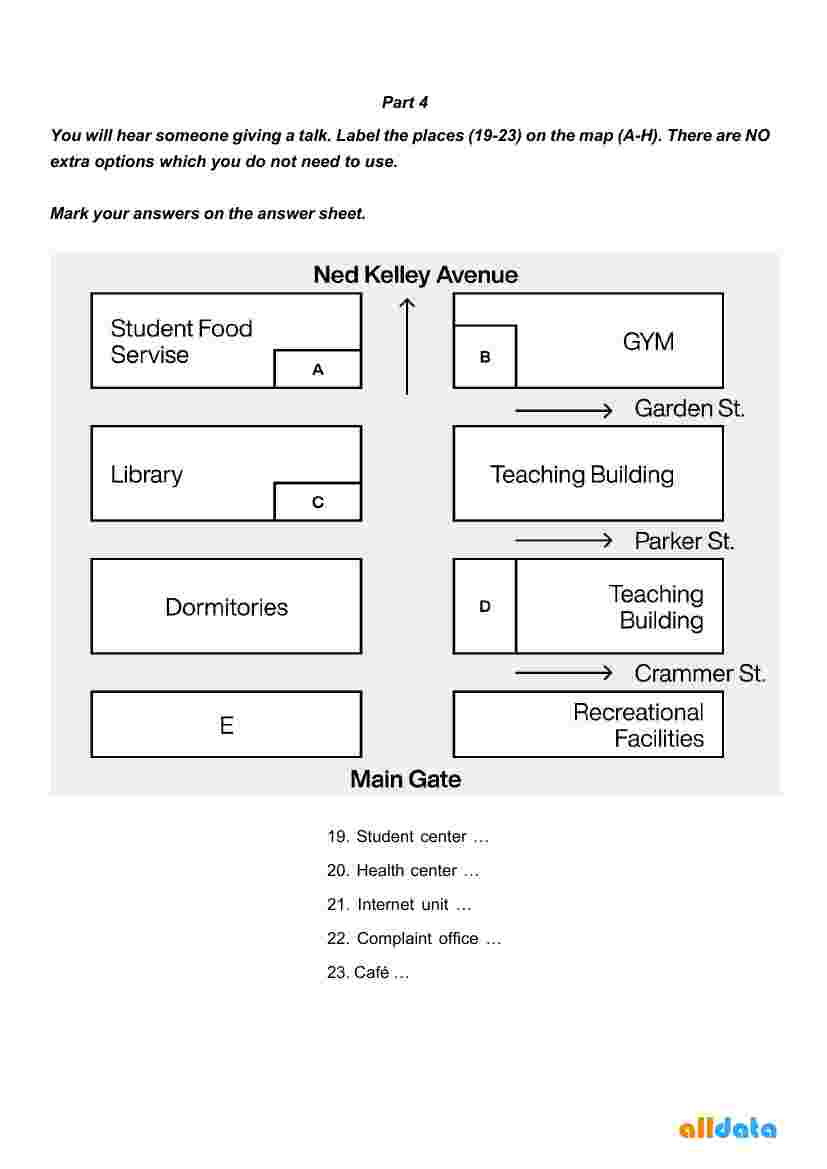 Part 4

You will hear someone giving a talk. Label the places (19-23) on the map (A-H). There are NO extra options which you do not need to use.

Mark your answers on the answer sheet.

Ned Kelley Avenue

Student Food Servise

A

B

GYM

Garden St.

Library

C

Teaching Building

Parker St.

Dormitories

D

Teaching Building

Crammer St.

E

Recreational Facilities

Main Gate

19. Student center …

20. Health center …

21. Internet unit …

22. Complaint office …

23. Café …

alldata